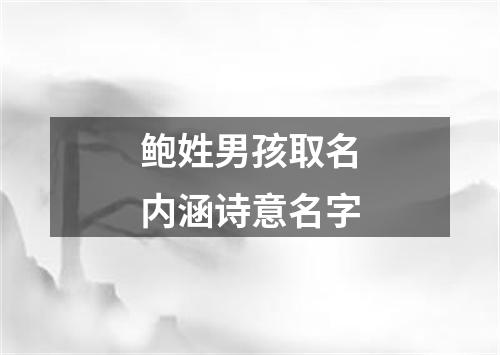 鲍姓男孩取名
内涵诗意名字